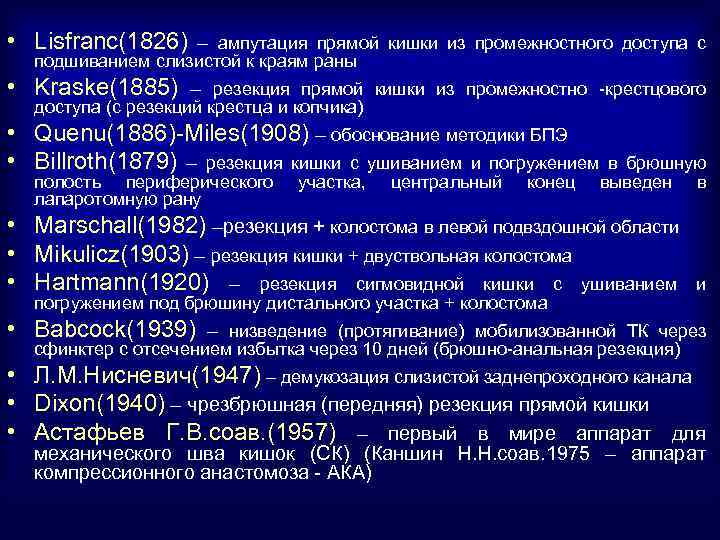 • Lisfranc(1826) – ампутация прямой кишки из промежностного доступа с подшиванием слизистой к краям раны
• Kraske(1885) – резекция прямой кишки из промежностно -крестцового доступа (с резекций крестца и копчика)
• Quenu(1886)-Miles(1908) – обоснование методики БПЭ
• Billroth(1879) – резекция кишки с ушиванием и погружением в брюшную полость периферического участка, центральный конец выведен в лапаротомную рану
• Marschall(1982) –резекция + колостома в левой подвздошной области
• Mikulicz(1903) – резекция кишки + двуствольная колостома
• Hartmann(1920) – резекция сигмовидной кишки с ушиванием и погружением под брюшину дистального участка + колостома
• Babcock(1939) – низведение (протягивание) мобилизованной ТК через сфинктер с отсечением избытка через 10 дней (брюшно-анальная резекция)
• Л.М.Нисневич(1947) – демукозация слизистой заднепроходного канала
• Dixon(1940) – чрезбрюшная (передняя) резекция прямой кишки
• Астафьев Г.В.соав.(1957) – первый в мире аппарат для механического шва кишок (СК) (Каншин Н.Н.соав.1975 – аппарат компрессионного анастомоза - АКА)